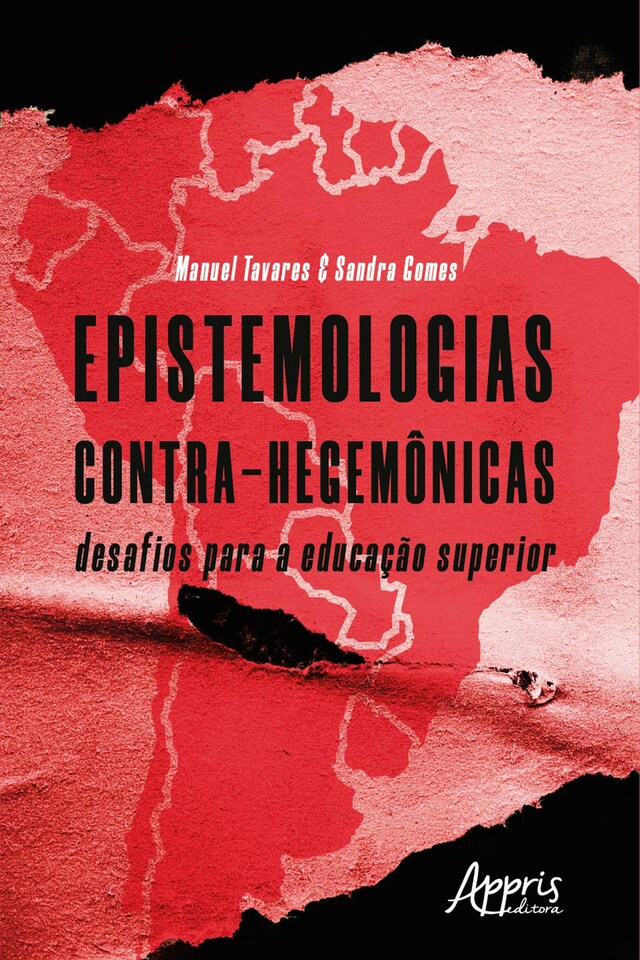 Manuel Tavares & Sandra Gomes

EPISTEMOLOGIAS CONTRA-HEGEMÔNICAS

desafios para a educação superior

Appris editora